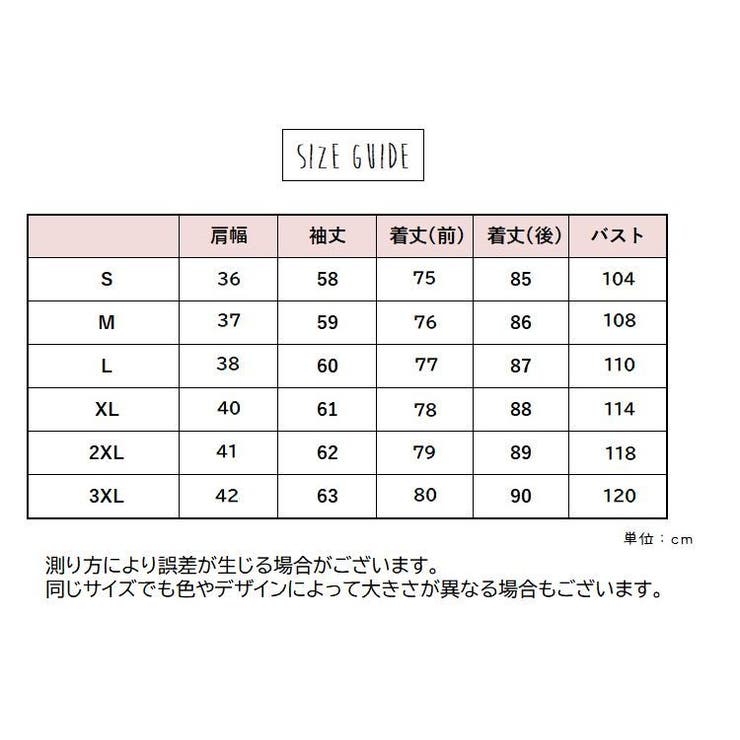 SIZE GUIDE

| | 肩幅 | 袖丈 | 着丈(前) | 着丈(後) | バスト |
|---|---|---|---|---|---|
| S | 36 | 58 | 75 | 85 | 104 |
| M | 37 | 59 | 76 | 86 | 108 |
| L | 38 | 60 | 77 | 87 | 110 |
| XL | 40 | 61 | 78 | 88 | 114 |
| 2XL | 41 | 62 | 79 | 89 | 118 |
| 3XL | 42 | 63 | 80 | 90 | 120 |

単位：cm

測り方により誤差が生じる場合がございます。
同じサイズでも色やデザインによって大きさが異なる場合もございます。